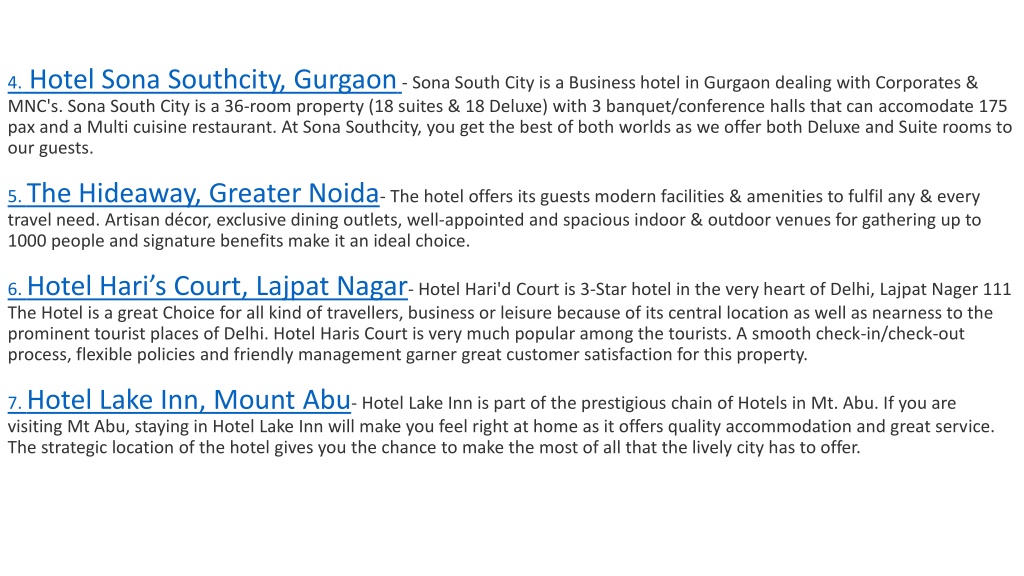 4. Hotel Sona Southcity, Gurgaon - Sona South City is a Business hotel in Gurgaon dealing with Corporates & MNC's. Sona South City is a 36-room property (18 suites & 18 Deluxe) with 3 banquet/conference halls that can accomodate 175 pax and a Multi cuisine restaurant. At Sona Southcity, you get the best of both worlds as we offer both Deluxe and Suite rooms to our guests.

5. The Hideaway, Greater Noida- The hotel offers its guests modern facilities & amenities to fulfil any & every travel need. Artisan décor, exclusive dining outlets, well-appointed and spacious indoor & outdoor venues for gathering up to 1000 people and signature benefits make it an ideal choice.

6. Hotel Hari's Court, Lajpat Nagar- Hotel Hari'd Court is 3-Star hotel in the very heart of Delhi, Lajpat Nager 111 The Hotel is a great Choice for all kind of travellers, business or leisure because of its central location as well as nearness to the prominent tourist places of Delhi. Hotel Haris Court is very much popular among the tourists. A smooth check-in/check-out process, flexible policies and friendly management garner great customer satisfaction for this property.

7. Hotel Lake Inn, Mount Abu- Hotel Lake Inn is part of the prestigious chain of Hotels in Mt. Abu. If you are visiting Mt Abu, staying in Hotel Lake Inn will make you feel right at home as it offers quality accommodation and great service. The strategic location of the hotel gives you the chance to make the most of all that the lively city has to offer.